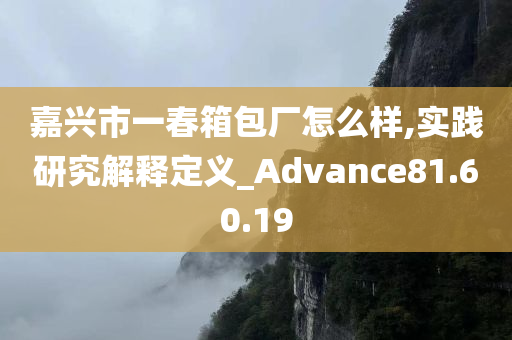 嘉兴市一春箱包厂怎么样,实践研究解释定义_Advance81.60.19